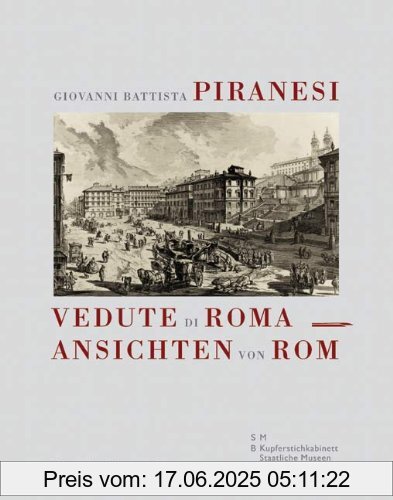 GIOVANNI BATTISTA PIRANESI

VEDUTE DI ROMA
ANSICHTEN VON ROM

S M
B Kupferstichkabinett
Staatliche Museen

Preis vom: 17.06.2025 05:11:22